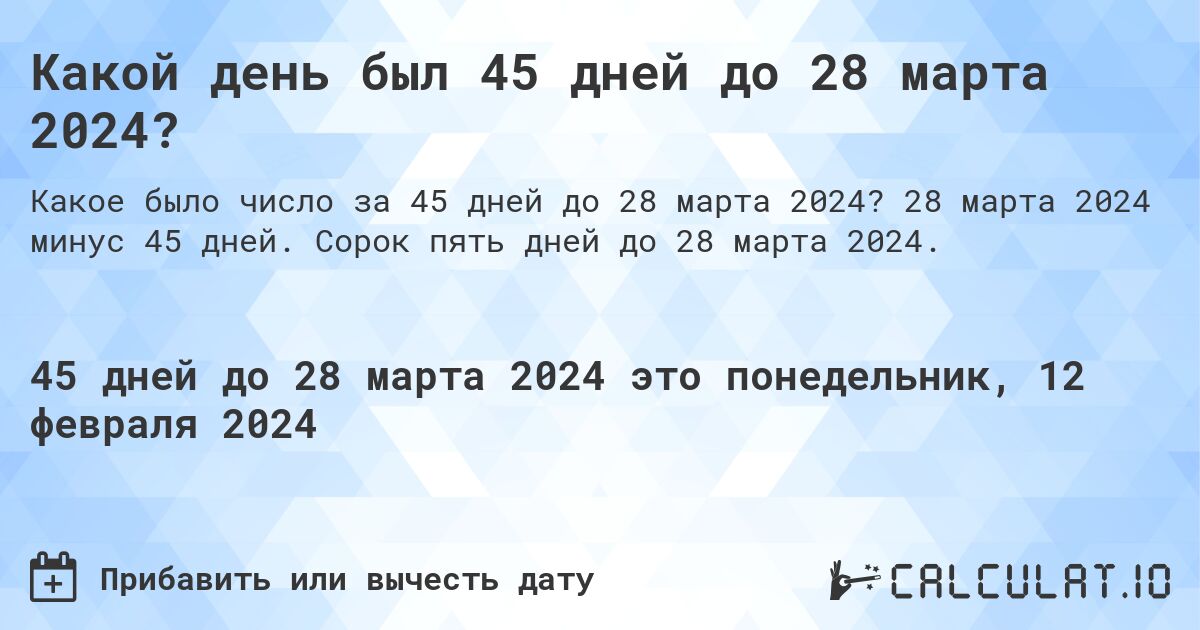 Какой день был 45 дней до 28 марта 2024?

Какое было число за 45 дней до 28 марта 2024? 28 марта 2024 минус 45 дней. Сорок пять дней до 28 марта 2024.

45 дней до 28 марта 2024 это понедельник, 12 февраля 2024

Прибавить или вычесть дату

CALCULAT.IO